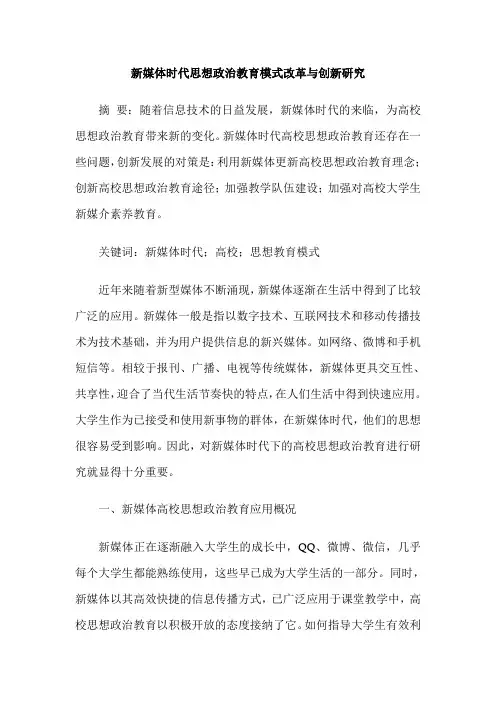 新媒体时代思想政治教育模式改革与创新研究

摘 要：随着信息技术的日益发展，新媒体时代的来临，为高校思想政治教育带来新的变化。新媒体时代高校思想政治教育还存在一些问题，创新发展的对策是：利用新媒体更新高校思想政治教育理念；创新高校思想政治教育途径；加强教学队伍建设；加强对高校大学生新媒介素养教育。

关键词：新媒体时代；高校；思想教育模式

近年来随着新型媒体不断涌现，新媒体逐渐在生活中得到了比较广泛的应用。新媒体一般是指以数字技术、互联网技术和移动传播技术为技术基础，并为用户提供信息的新兴媒体。如网络、微博和手机短信等。相较于报刊、广播、电视等传统媒体，新媒体更具交互性、共享性，迎合了当代生活节奏快的特点，在人们生活中得到快速应用。大学生作为已接受和使用新事物的群体，在新媒体时代，他们的思想很容易受到影响。因此，对新媒体时代下的高校思想政治教育进行研究就显得十分重要。

一、新媒体高校思想政治教育应用概况

新媒体正在逐渐融入大学生的成长中，QQ、微博、微信，几乎每个大学生都能熟练使用，这些早已成为大学生活的一部分。同时，新媒体以其高效快捷的信息传播方式，已广泛应用于课堂教学中，高校思想政治教育以积极开放的态度接纳了它。如何指导大学生有效利